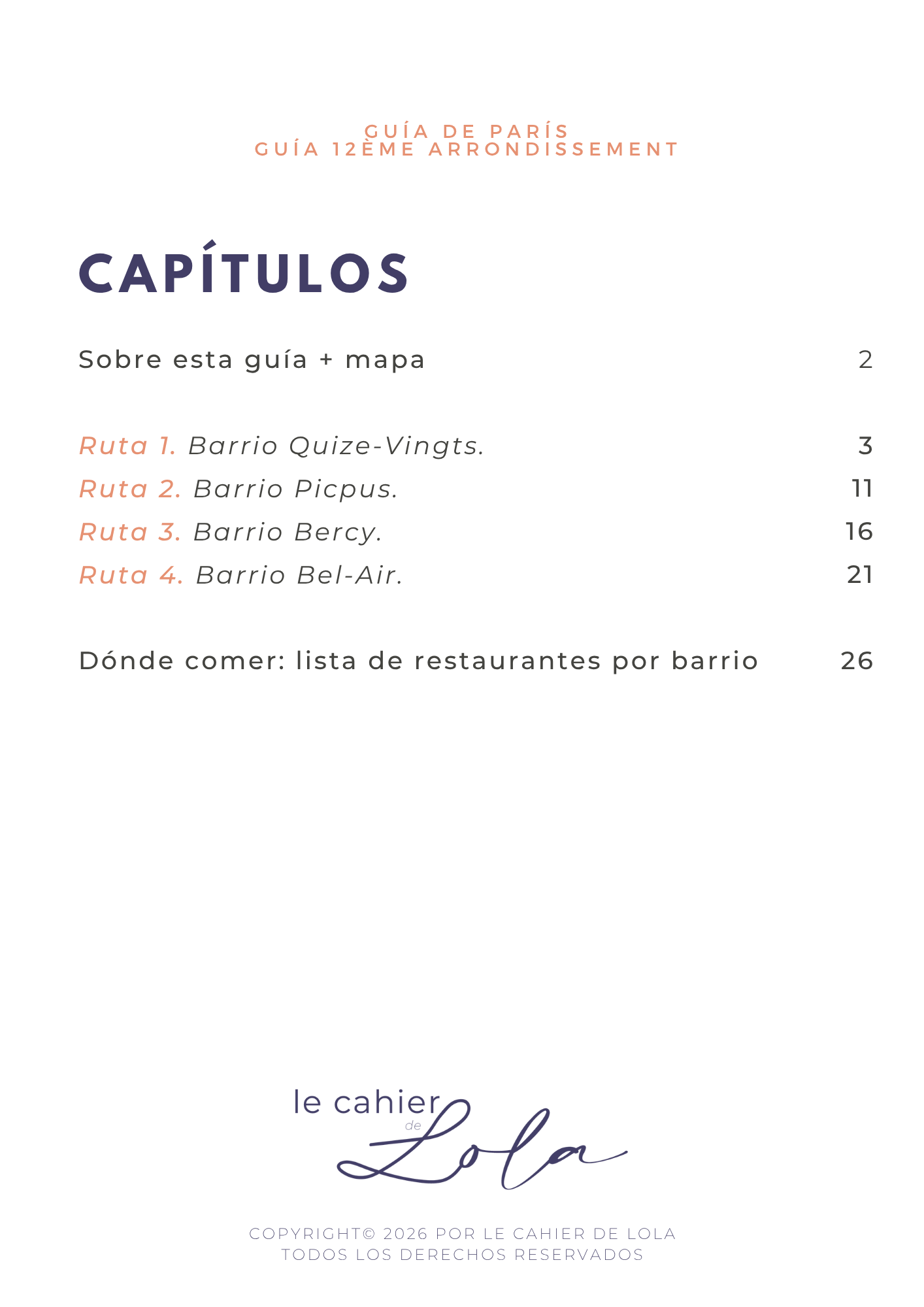 GUÍA DE PARÍS
GUÍA 12ÈME ARRONDISSEMENT

CAPÍTULOS

Sobre esta guía + mapa 2

Ruta 1. Barrio Quize-Vingts. 3
Ruta 2. Barrio Picpus. 11
Ruta 3. Barrio Bercy. 16
Ruta 4. Barrio Bel-Air. 21

Dónde comer: lista de restaurantes por barrio 26

le cahier de Lola

COPYRIGHT© 2026 POR LE CAHIER DE LOLA
TODOS LOS DERECHOS RESERVADOS